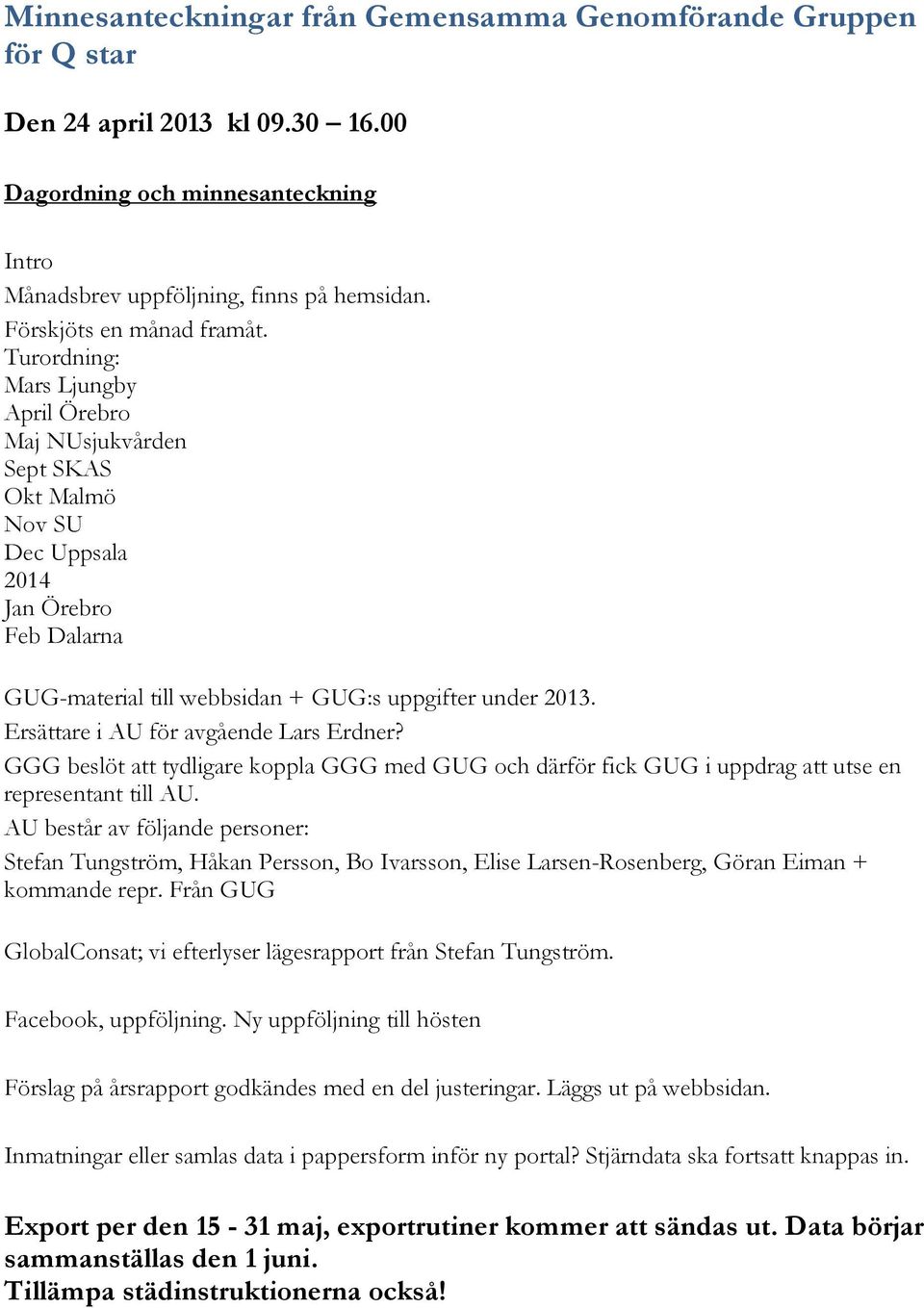 Minnesanteckningar från Gemensamma Genomförande Gruppen för Q star

Den 24 april 2013 kl 09.30 – 16.00

Dagordning och minnesanteckning

Intro
Månadsbrev uppföljning, finns på hemsidan.
Förskjöts en månad framåt.
Turordning:
Mars Ljungby
April Örebro
Maj NUsjukvården
Sept SKAS
Okt Malmö
Nov SU
Dec Uppsala
2014
Jan Örebro
Feb Dalarna

GUG-material till webbsidan + GUG:s uppgifter under 2013.
Ersättare i AU för avgående Lars Erdner?
GGG beslöt att tydligare koppla GGG med GUG och därför fick GUG i uppdrag att utse en representant till AU.
AU består av följande personer:
Stefan Tungström, Håkan Persson, Bo Ivarsson, Elise Larsen-Rosenberg, Göran Eiman + kommande repr. Från GUG

GlobalConsat; vi efterlyser lägesrapport från Stefan Tungström.

Facebook, uppföljning. Ny uppföljning till hösten

Förslag på årsrapport godkändes med en del justeringar. Läggs ut på webbsidan.

Inmatningar eller samlas data i pappersform inför ny portal? Stjärndata ska fortsatt knappas in.

Export per den 15 - 31 maj, exportrutiner kommer att sändas ut. Data börjar sammanställas den 1 juni.
Tillämpa städinstruktionerna också!